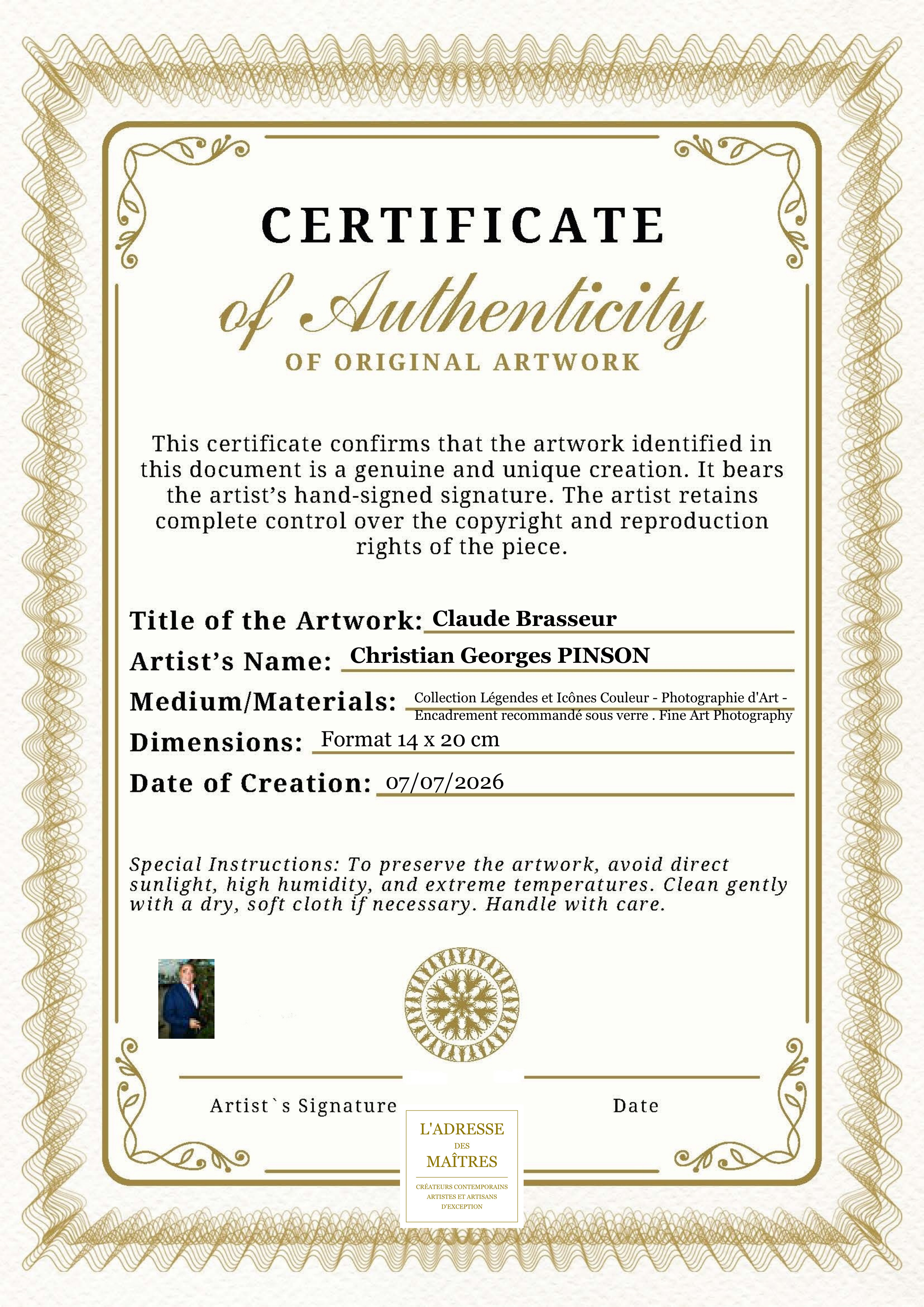 CERTIFICATE

of Authenticity

OF ORIGINAL ARTWORK

This certificate confirms that the artwork identified in this document is a genuine and unique creation. It bears the artist's hand-signed signature. The artist retains complete control over the copyright and reproduction rights of the piece.

Title of the Artwork: Claude Brasseur

Artist's Name: Christian Georges PINSON

Medium/Materials: Collection Légendes et Icônes Couleur - Photographie d'Art - Encadrement recommandé sous verre . Fine Art Photography

Dimensions: Format 14 x 20 cm

Date of Creation: 07/07/2026

Special Instructions: To preserve the artwork, avoid direct sunlight, high humidity, and extreme temperatures. Clean gently with a dry, soft cloth if necessary. Handle with care.

Artist`s Signature

Date

L'ADRESSE
DES
MAÎTRES
CRÉATEURS CONTEMPORAINS
ARTISTES ET ARTISANS
D'EXCEPTION